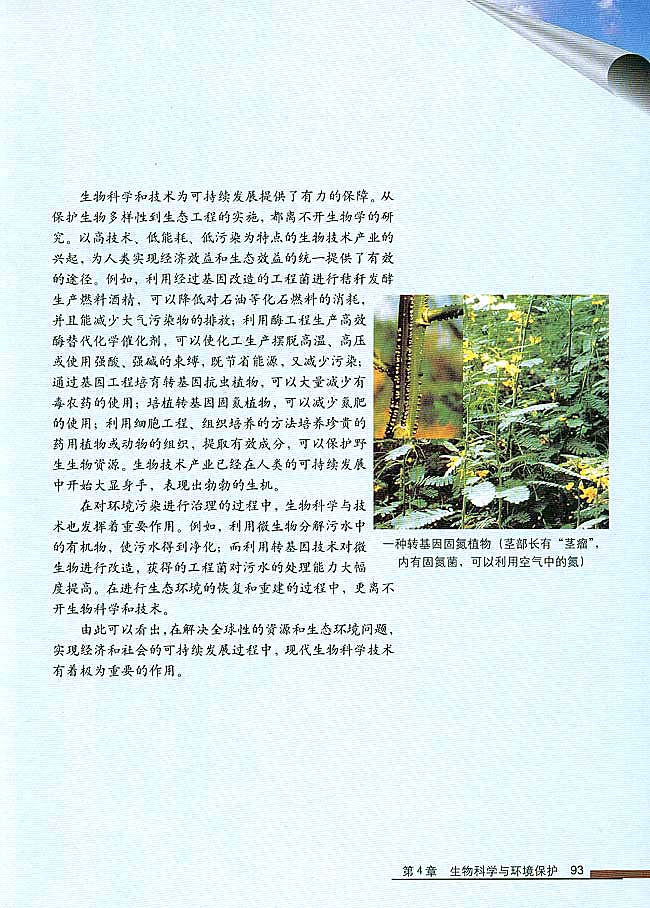 生物科学和技术为可持续发展提供了有力的保障。从保护生物多样性到生态工程的实施，都离不开生物学的研究。以高技术、低能耗、低污染为特点的生物技术产业的兴起，为人类实现经济效益和生态效益的统一提供了有效的途径。例如，利用经过基因改造的工程菌进行秸秆发酵生产燃料酒精，可以降低对石油等化石燃料的消耗，并且能减少大气污染物的排放；利用酶工程生产高效酶替代化学催化剂，可以使化工生产摆脱高温、高压或使用强酸、强碱的束缚，既节省能源，又减少污染；通过基因工程培育转基因抗虫植物，可以大量减少有毒农药的使用；培植转基因固氮植物，可以减少氮肥的使用；利用细胞工程、组织培养的方法培养珍贵的药用植物或动物的组织，提取有效成分，可以保护野生生物资源。生物技术产业已经在人类的可持续发展中开始大显身手，表现出勃勃的生机。

在对环境污染进行治理的过程中，生物科学与技术也发挥着重要作用。例如，利用微生物分解污水中的有机物，使污水得到净化；而利用转基因技术对微生物进行改造，获得的工程菌对污水的处理能力大幅度提高。在进行生态环境的恢复和重建的过程中，更离不开生物科学和技术。

由此可以看出，在解决全球性的资源和生态环境问题，实现经济和社会的可持续发展过程中，现代生物科学技术有着极为重要的作用。

一种转基因固氮植物（茎部长有“茎瘤”，内有固氮菌，可以利用空气中的氮）

第4章 生物科学与环境保护 93